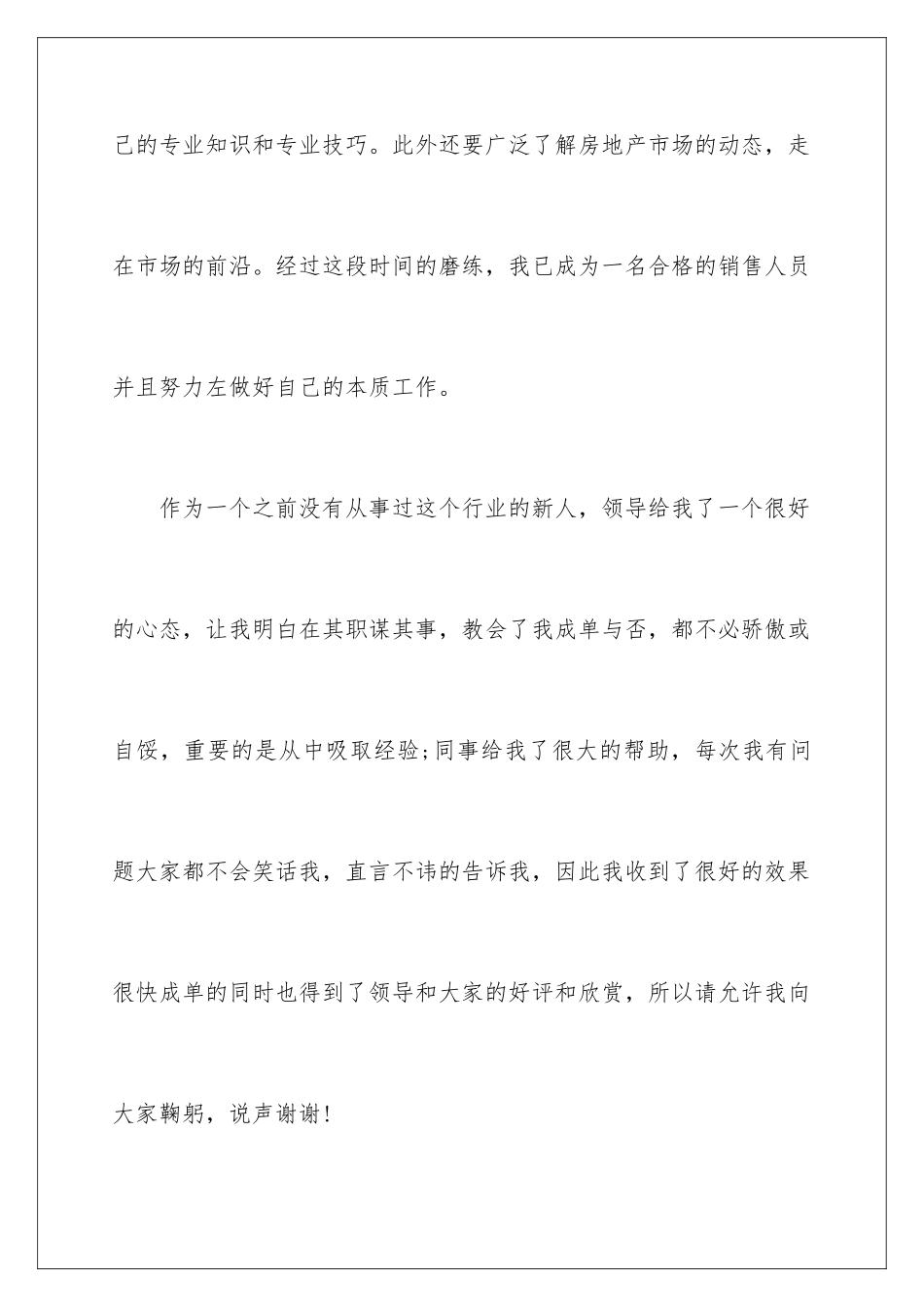 己的专业知识和专业技巧。此外还要广泛了解房地产市场的动态，走在市场的前沿。经过这段时间的磨练，我已成为一名合格的销售人员并且努力左做好自己的本质工作。

作为一个之前没有从事过这个行业的新人，领导给我了一个很好的心态，让我明白在其职谋其事，教会了我成单与否，都不必骄傲或自馁，重要的是从中吸取经验;同事给我了很大的帮助，每次我有问题大家都不会笑话我，直言不讳的告诉我，因此我收到了很好的效果很快成单的同时也得到了领导和大家的好评和欣赏，所以请允许我向大家鞠躬，说声谢谢!